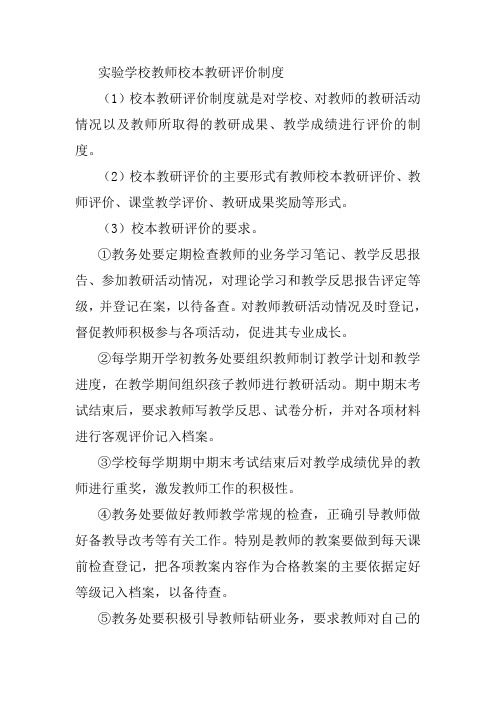 实验学校教师校本教研评价制度

（1）校本教研评价制度就是对学校、对教师的教研活动情况以及教师所取得的教研成果、教学成绩进行评价的制度。

（2）校本教研评价的主要形式有教师校本教研评价、教师评价、课堂教学评价、教研成果奖励等形式。

（3）校本教研评价的要求。

①教务处要定期检查教师的业务学习笔记、教学反思报告、参加教研活动情况，对理论学习和教学反思报告评定等级，并登记在案，以待备查。对教师教研活动情况及时登记，督促教师积极参与各项活动，促进其专业成长。

②每学期开学初教务处要组织教师制订教学计划和教学进度，在教学期间组织孩子教师进行教研活动。期中期末考试结束后，要求教师写教学反思、试卷分析，并对各项材料进行客观评价记入档案。

③学校每学期期中期末考试结束后对教学成绩优异的教师进行重奖，激发教师工作的积极性。

④教务处要做好教师教学常规的检查，正确引导教师做好备教导改考等有关工作。特别是教师的教案要做到每天课前检查登记，把各项教案内容作为合格教案的主要依据定好等级记入档案，以备待查。

⑤教务处要积极引导教师钻研业务，要求教师对自己的